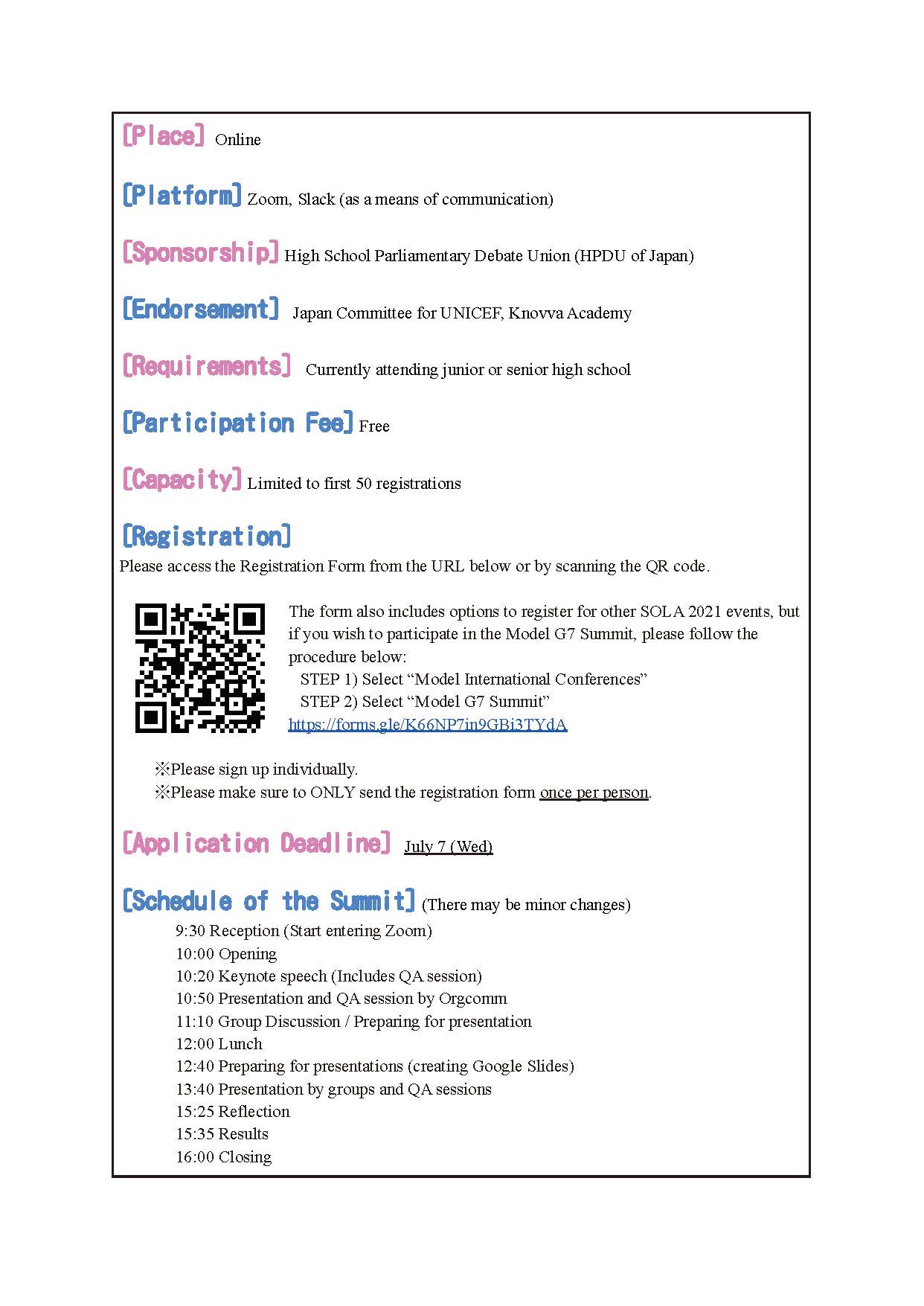 [Place] Online

[Platform] Zoom, Slack (as a means of communication)

[Sponsorship] High School Parliamentary Debate Union (HPDU of Japan)

[Endorsement] Japan Committee for UNICEF, Knovva Academy

[Requirements] Currently attending junior or senior high school

[Participation Fee] Free

[Capacity] Limited to first 50 registrations

[Registration]
Please access the Registration Form from the URL below or by scanning the QR code.

The form also includes options to register for other SOLA 2021 events, but if you wish to participate in the Model G7 Summit, please follow the procedure below:
STEP 1) Select “Model International Conferences”
STEP 2) Select “Model G7 Summit”
https://forms.gle/K66NP7in9GBi3TYdA

※Please sign up individually.
※Please make sure to ONLY send the registration form once per person.

[Application Deadline] July 7 (Wed)

[Schedule of the Summit] (There may be minor changes)
9:30 Reception (Start entering Zoom)
10:00 Opening
10:20 Keynote speech (Includes QA session)
10:50 Presentation and QA session by Orgcomm
11:10 Group Discussion / Preparing for presentation
12:00 Lunch
12:40 Preparing for presentations (creating Google Slides)
13:40 Presentation by groups and QA sessions
15:25 Reflection
15:35 Results
16:00 Closing